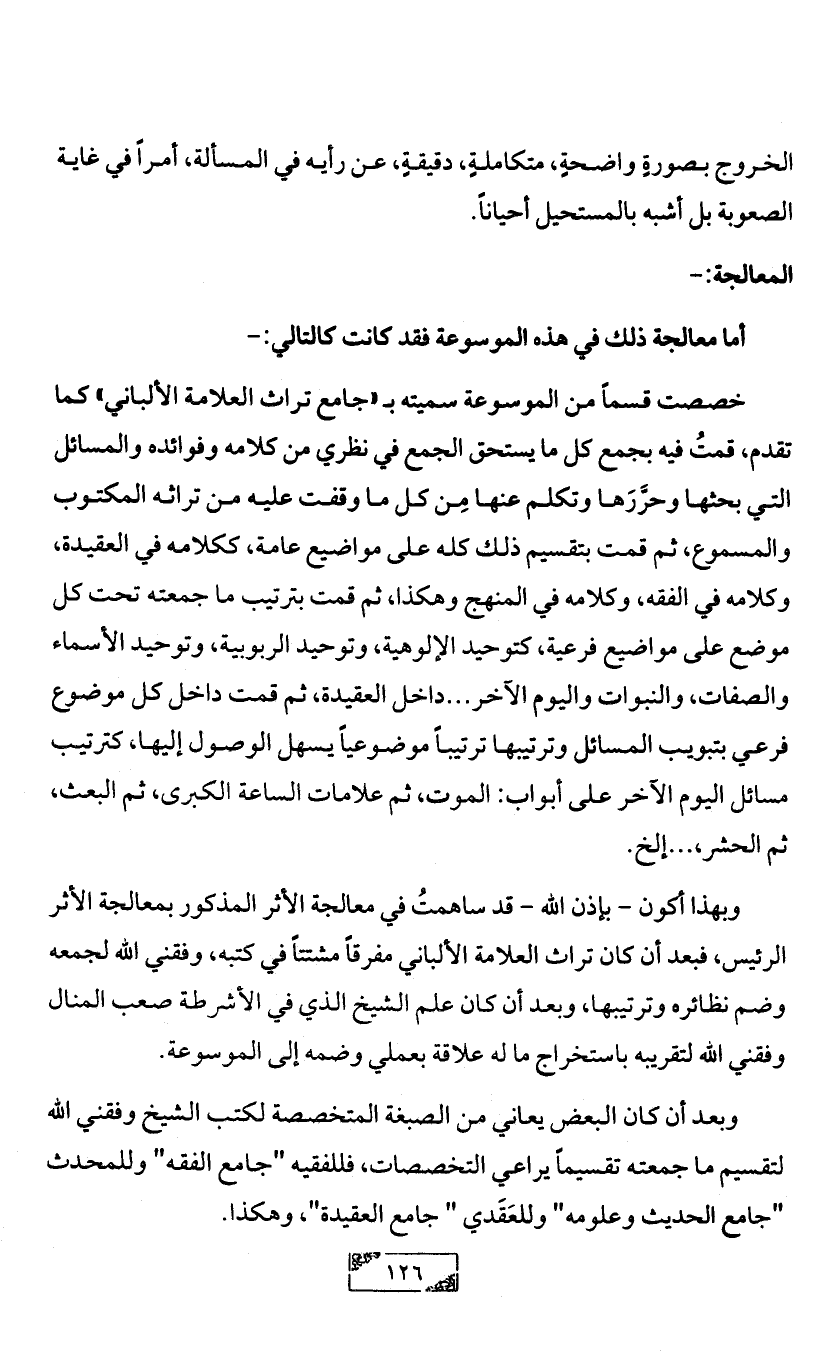 الخروج بصورةٍ واضحةٍ، متكاملةٍ، دقيقةٍ، عن رأيه في المسألة، أمراً في غاية الصعوبة بل أشبه بالمستحيل أحياناً.

المعالجة:-

أما معالجة ذلك في هذه الموسوعة فقد كانت كالتالي:-

خصصت قسماً من الموسوعة سميته بـ «جامع تراث العلامة الألباني» كما تقدم، قمتُ فيه بجمع كل ما يستحق الجمع في نظري من كلامه وفوائده والمسائل التي بحثها وحرَّرَها وتكلم عنها مِن كل ما وقفت عليه من تراثه المكتوب والمسموع، ثم قمت بتقسيم ذلك كله على مواضيع عامة، ككلامه في العقيدة، وكلامه في الفقه، وكلامه في المنهج وهكذا، ثم قمت بترتيب ما جمعته تحت كل موضع على مواضيع فرعية، كتوحيد الإلوهية، وتوحيد الربوبية، وتوحيد الأسماء والصفات، والنبوات واليوم الآخر...داخل العقيدة، ثم قمت داخل كل موضوع فرعي بتبويب المسائل وترتيبها ترتيباً موضوعياً يسهل الوصول إليها، كترتيب مسائل اليوم الآخر على أبواب: الموت، ثم علامات الساعة الكبرى، ثم البعث، ثم الحشر،...إلخ.

وبهذا أكون - بإذن الله - قد ساهمتُ في معالجة الأثر المذكور بمعالجة الأثر الرئيس، فبعد أن كان تراث العلامة الألباني مفرقاً مشتتاً في كتبه، وفقني الله لجمعه وضم نظائره وترتيبها، وبعد أن كان علم الشيخ الذي في الأشرطة صعب المنال وفقني الله لتقريبه باستخراج ما له علاقة بعملي وضمه إلى الموسوعة.

وبعد أن كان البعض يعاني من الصبغة المتخصصة لكتب الشيخ وفقني الله لتقسيم ما جمعته تقسيماً يراعي التخصصات، فللفقيه "جامع الفقه" وللمحدث "جامع الحديث وعلومه" وللعَقَدي " جامع العقيدة"، وهكذا.

١٢٦